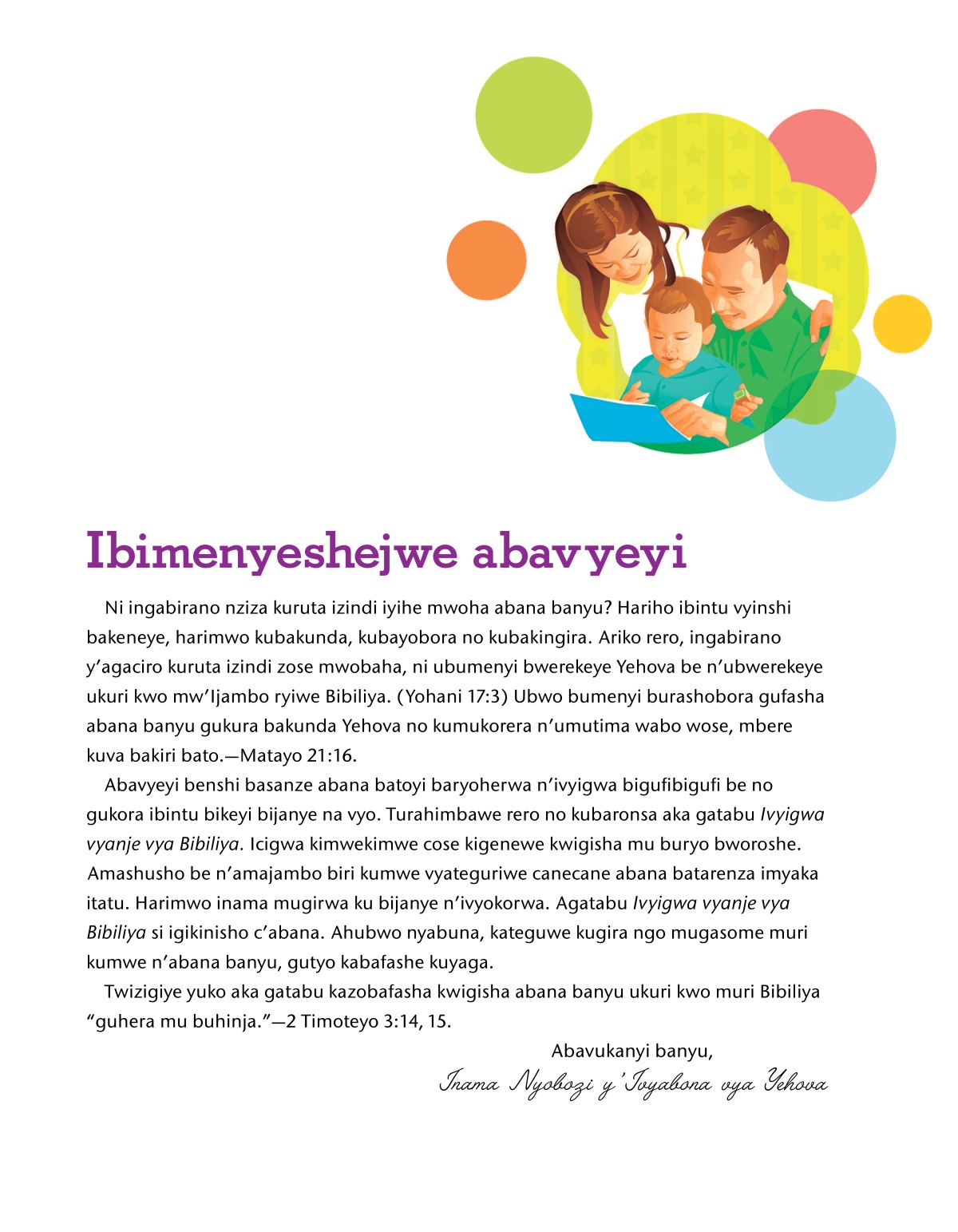 Ibimenyeshejwe abavyeyi

Ni ingabirano nziza kuruta izindi iyihe mwoha abana banyu? Hariho ibintu vyinshi bakeneye, harimwo kubakunda, kubayobora no kubakingira. Ariko rero, ingabirano y'agaciro kuruta izindi zose mwobaha, ni ubumenyi bwerekeye Yehova be n'ubwerekeye ukuri kwo mw'Ijambo ryiwe Bibiliya. (Yohani 17:3) Ubwo bumenyi burashobora gufasha abana banyu gukura bakunda Yehova no kumukorera n'umutima wabo wose, mbere kuva bakiri bato.—Matayo 21:16.

Abavyeyi benshi basanze abana batoyi baryoherwa n'ivyigwa bigufibigufi be no gukora ibintu bikeyi bijanye na vyo. Turahimbawe rero no kubaronsa aka gatabu Ivyigwa vyanje vya Bibiliya. Icigwa kimwekimwe cose kigenewe kwigisha mu buryo bworoshe. Amashusho be n'amajambo biri kumwe vyateguriwe canecane abana batarenza imyaka itatu. Harimwo inama mugirwa ku bijanye n'ivyokorwa. Agatabu Ivyigwa vyanje vya Bibiliya si igikinisho c'abana. Ahubwo nyabuna, kateguwe kugira ngo mugasome muri kumwe n'abana banyu, gutyo kabafashe kuyaga.

Twizigiye yuko aka gatabu kazobafasha kwigisha abana banyu ukuri kwo muri Bibiliya "guhera mu buhinja."—2 Timoteyo 3:14, 15.

Abavukanyi banyu,
Inama Nyobozi y'Ivyabona vya Yehova